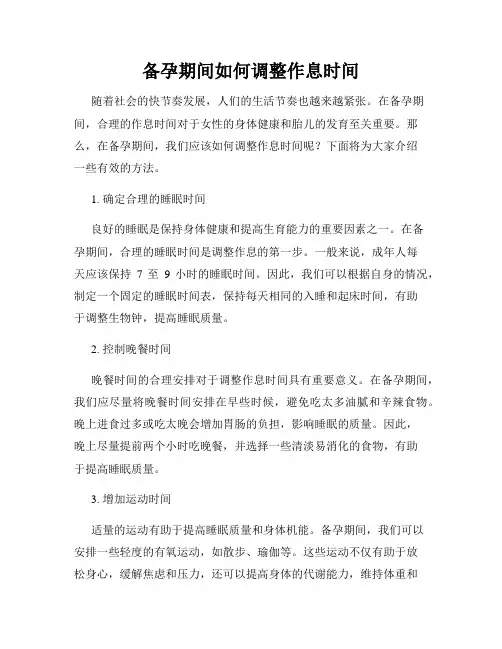 备孕期间如何调整作息时间

随着社会的快节奏发展，人们的生活节奏也越来越紧张。在备孕期间，合理的作息时间对于女性的身体健康和胎儿的发育至关重要。那么，在备孕期间，我们应该如何调整作息时间呢？下面将为大家介绍一些有效的方法。

1. 确定合理的睡眠时间

良好的睡眠是保持身体健康和提高生育能力的重要因素之一。在备孕期间，合理的睡眠时间是调整作息的第一步。一般来说，成年人每天应该保持 7 至 9 小时的睡眠时间。因此，我们可以根据自身的情况，制定一个固定的睡眠时间表，保持每天相同的入睡和起床时间，有助于调整生物钟，提高睡眠质量。

2. 控制晚餐时间

晚餐时间的合理安排对于调整作息时间具有重要意义。在备孕期间，我们应尽量将晚餐时间安排在早些时候，避免吃太多油腻和辛辣食物。晚上进食过多或吃太晚会增加胃肠的负担，影响睡眠的质量。因此，晚上尽量提前两个小时吃晚餐，并选择一些清淡易消化的食物，有助于提高睡眠质量。

3. 增加运动时间

适量的运动有助于提高睡眠质量和身体机能。备孕期间，我们可以安排一些轻度的有氧运动，如散步、瑜伽等。这些运动不仅有助于放松身心，缓解焦虑和压力，还可以提高身体的代谢能力，维持体重和